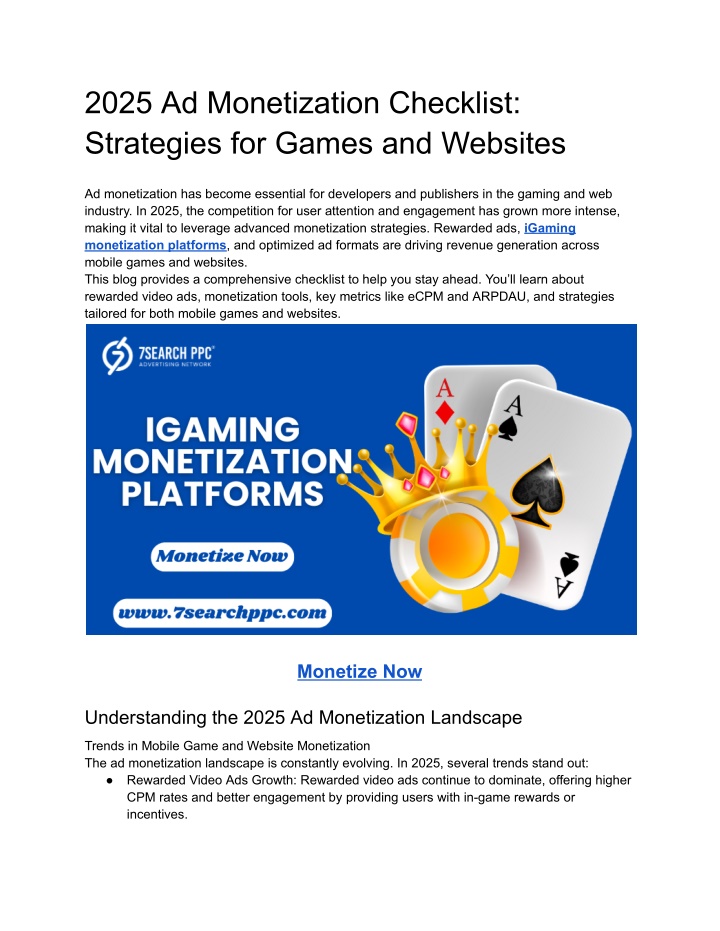 2025 Ad Monetization Checklist: Strategies for Games and Websites

Ad monetization has become essential for developers and publishers in the gaming and web industry. In 2025, the competition for user attention and engagement has grown more intense, making it vital to leverage advanced monetization strategies. Rewarded ads, iGaming monetization platforms, and optimized ad formats are driving revenue generation across mobile games and websites.
This blog provides a comprehensive checklist to help you stay ahead. You'll learn about rewarded video ads, monetization tools, key metrics like eCPM and ARPDAU, and strategies tailored for both mobile games and websites.

7SEARCH PPC
ADVERTISING NETWORK

IGAMING MONETIZATION PLATFORMS

Monetize Now

www.7searchppc.com

A
A
A

Monetize Now

Understanding the 2025 Ad Monetization Landscape

Trends in Mobile Game and Website Monetization
The ad monetization landscape is constantly evolving. In 2025, several trends stand out:
● Rewarded Video Ads Growth: Rewarded video ads continue to dominate, offering higher CPM rates and better engagement by providing users with in-game rewards or incentives.